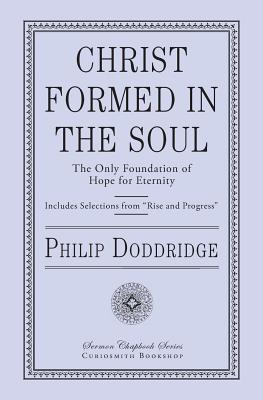 CHRIST FORMED IN THE SOUL

The Only Foundation of Hope for Eternity

Includes Selections from "Rise and Progress"

PHILIP DODDRIDGE

Sermon Chapbook Series
CURIOSMITH BOOKSHOP